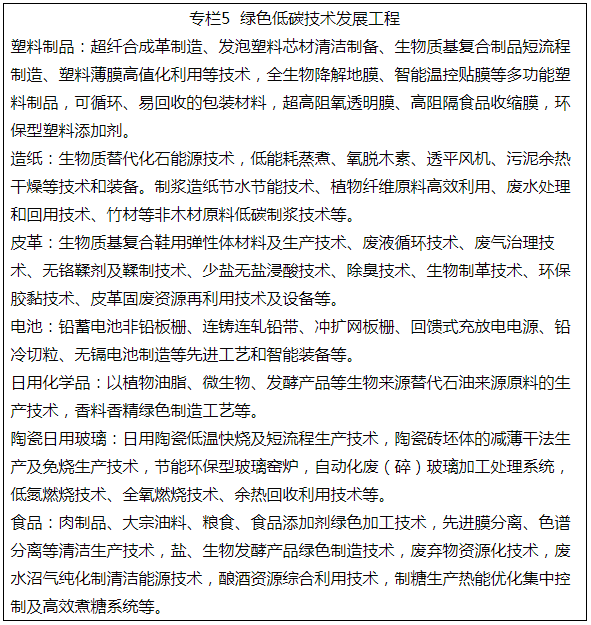 专栏5 绿色低碳技术发展工程

塑料制品：超纤合成革制造、发泡塑料芯材清洁制备、生物质基复合制品短流程制造、塑料薄膜高值化利用等技术，全生物降解地膜、智能温控贴膜等多功能塑料制品，可循环、易回收的包装材料，超高阻氧透明膜、高阻隔食品收缩膜，环保型塑料添加剂。

造纸：生物质替代化石能源技术，低能耗蒸煮、氧脱木素、透平风机、污泥余热干燥等技术和装备。制浆造纸节水节能技术、植物纤维原料高效利用、废水处理和回用技术、竹材等非木材原料低碳制浆技术等。

皮革：生物质基复合鞋用弹性体材料及生产技术、废液循环技术、废气治理技术、无铬鞣剂及鞣制技术、少盐无盐浸酸技术、除臭技术、生物制革技术、环保胶黏技术、皮革固废资源再利用技术及设备等。

电池：铅蓄电池非铅板栅、连铸连轧铅带、冲扩网板栅、回馈式充放电电源、铅冷切粒、无镉电池制造等先进工艺和智能装备等。

日用化学品：以植物油脂、微生物、发酵产品等生物来源替代石油来源原料的生产技术，香料香精绿色制造工艺等。

陶瓷日用玻璃：日用陶瓷低温快烧及短流程生产技术，陶瓷砖坯体的减薄干法生产及免烧生产技术，节能环保型玻璃窑炉，自动化废（碎）玻璃加工处理系统，低氮燃烧技术、全氧燃烧技术、余热回收利用技术等。

食品：肉制品、大宗油料、粮食、食品添加剂绿色加工技术，先进膜分离、色谱分离等清洁生产技术，盐、生物发酵产品绿色制造技术，废弃物资源化技术，废水沼气纯化制清洁能源技术，酿酒资源综合利用技术，制糖生产热能优化集中控制及高效煮糖系统等。